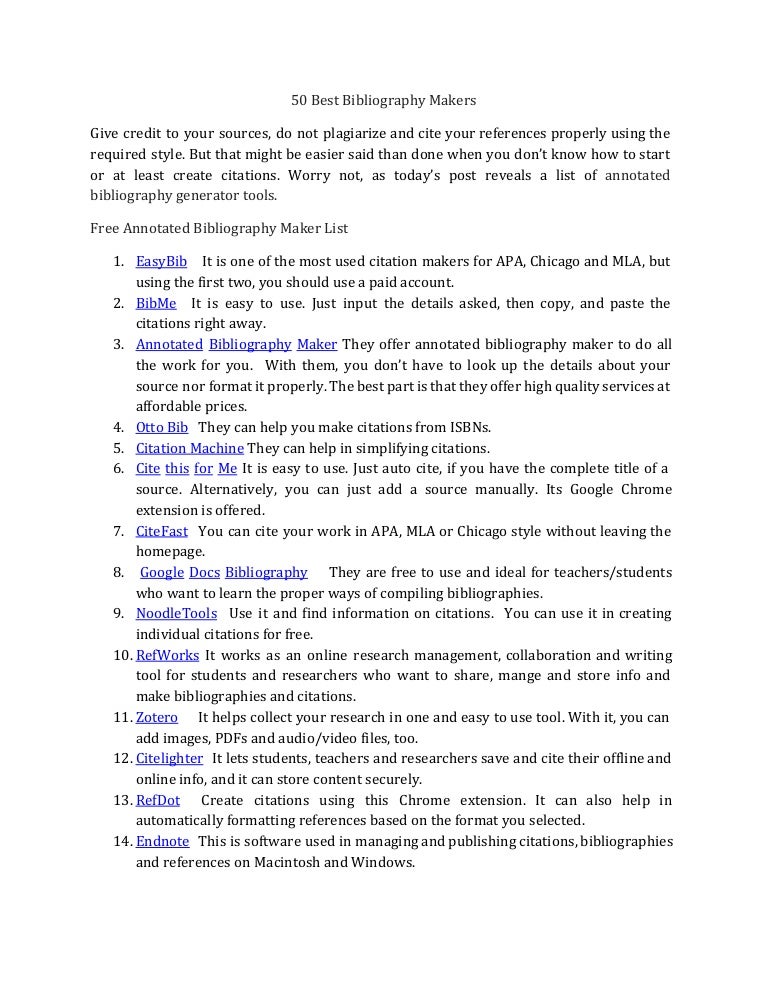 50 Best Bibliography Makers

Give credit to your sources, do not plagiarize and cite your references properly using the required style. But that might be easier said than done when you don't know how to start or at least create citations. Worry not, as today's post reveals a list of annotated bibliography generator tools.

Free Annotated Bibliography Maker List

1. EasyBib It is one of the most used citation makers for APA, Chicago and MLA, but using the first two, you should use a paid account.
2. BibMe It is easy to use. Just input the details asked, then copy, and paste the citations right away.
3. Annotated Bibliography Maker They offer annotated bibliography maker to do all the work for you. With them, you don't have to look up the details about your source nor format it properly. The best part is that they offer high quality services at affordable prices.
4. Otto Bib They can help you make citations from ISBNs.
5. Citation Machine They can help in simplifying citations.
6. Cite this for Me It is easy to use. Just auto cite, if you have the complete title of a source. Alternatively, you can just add a source manually. Its Google Chrome extension is offered.
7. CiteFast You can cite your work in APA, MLA or Chicago style without leaving the homepage.
8. Google Docs Bibliography They are free to use and ideal for teachers/students who want to learn the proper ways of compiling bibliographies.
9. NoodleTools Use it and find information on citations. You can use it in creating individual citations for free.
10. RefWorks It works as an online research management, collaboration and writing tool for students and researchers who want to share, mange and store info and make bibliographies and citations.
11. Zotero It helps collect your research in one and easy to use tool. With it, you can add images, PDFs and audio/video files, too.
12. Citelighter It lets students, teachers and researchers save and cite their offline and online info, and it can store content securely.
13. RefDot Create citations using this Chrome extension. It can also help in automatically formatting references based on the format you selected.
14. Endnote This is software used in managing and publishing citations, bibliographies and references on Macintosh and Windows.